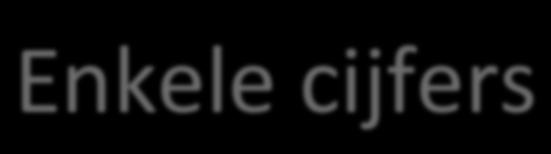 Enkele cijfers